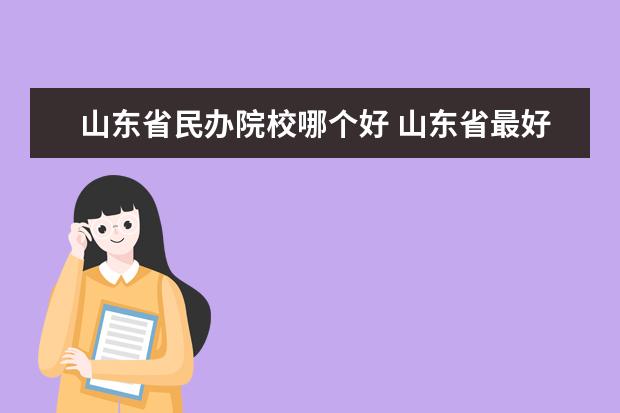 山东省民办院校哪个好 山东省最好